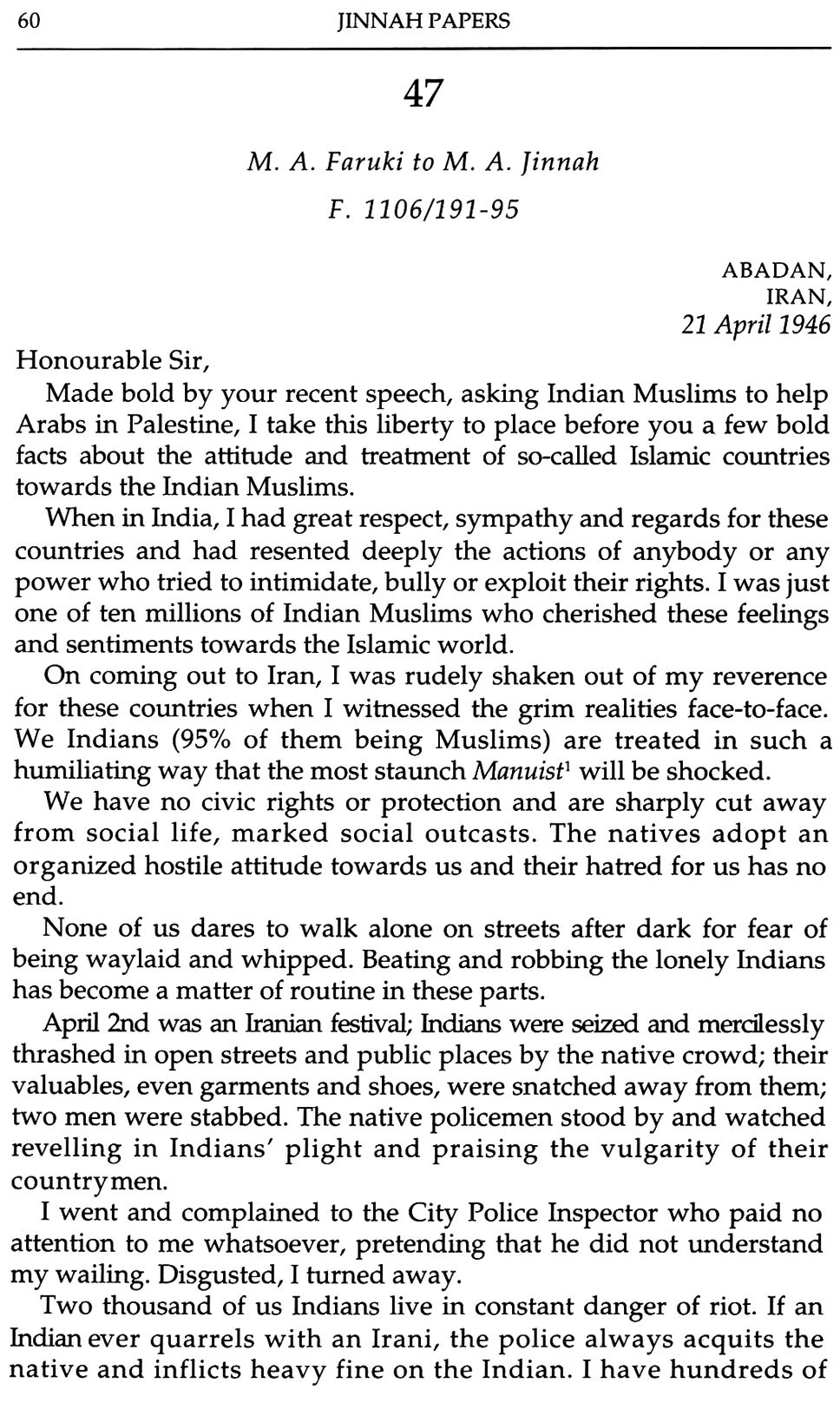 60 JINNAH PAPERS

47

M. A. Faruki to M. A. Jinnah

F. 1106/191-95

ABADAN,
IRAN,
21 April 1946

Honourable Sir,

Made bold by your recent speech, asking Indian Muslims to help Arabs in Palestine, I take this liberty to place before you a few bold facts about the attitude and treatment of so-called Islamic countries towards the Indian Muslims.

When in India, I had great respect, sympathy and regards for these countries and had resented deeply the actions of anybody or any power who tried to intimidate, bully or exploit their rights. I was just one of ten millions of Indian Muslims who cherished these feelings and sentiments towards the Islamic world.

On coming out to Iran, I was rudely shaken out of my reverence for these countries when I witnessed the grim realities face-to-face. We Indians (95% of them being Muslims) are treated in such a humiliating way that the most staunch Manuist$^1$ will be shocked.

We have no civic rights or protection and are sharply cut away from social life, marked social outcasts. The natives adopt an organized hostile attitude towards us and their hatred for us has no end.

None of us dares to walk alone on streets after dark for fear of being waylaid and whipped. Beating and robbing the lonely Indians has become a matter of routine in these parts.

April 2nd was an Iranian festival; Indians were seized and mercilessly thrashed in open streets and public places by the native crowd; their valuables, even garments and shoes, were snatched away from them; two men were stabbed. The native policemen stood by and watched revelling in Indians' plight and praising the vulgarity of their countrymen.

I went and complained to the City Police Inspector who paid no attention to me whatsoever, pretending that he did not understand my wailing. Disgusted, I turned away.

Two thousand of us Indians live in constant danger of riot. If an Indian ever quarrels with an Irani, the police always acquits the native and inflicts heavy fine on the Indian. I have hundreds of